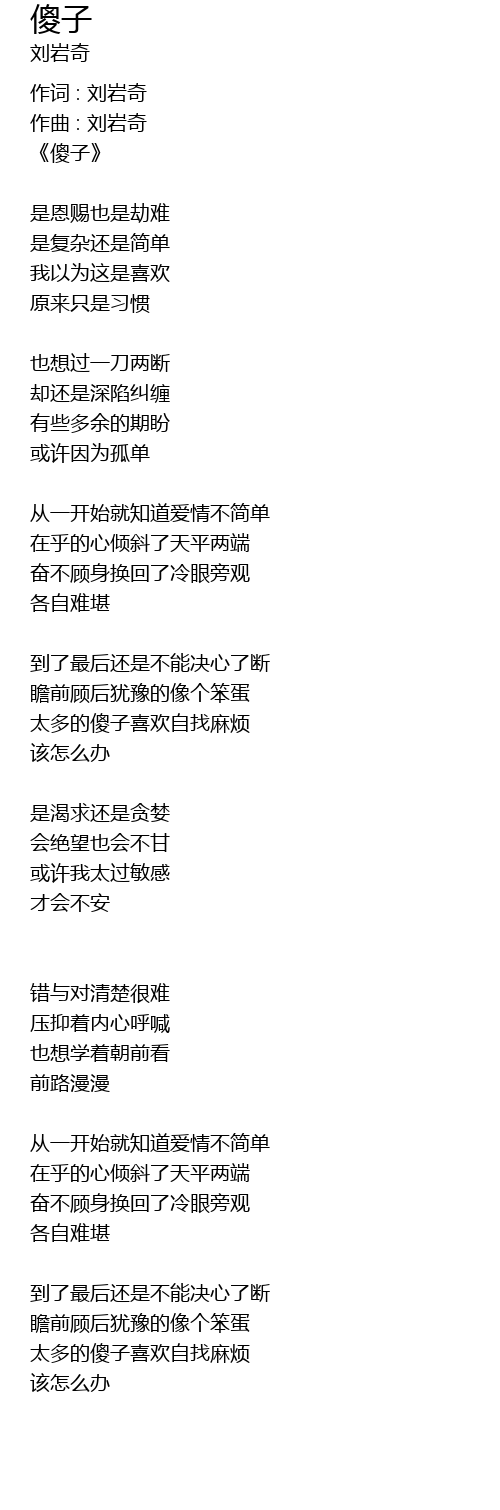 傻子
刘岩奇

作词 : 刘岩奇
作曲 : 刘岩奇
《傻子》

是恩赐也是劫难
是复杂还是简单
我以为这是喜欢
原来只是习惯

也想过一刀两断
却还是深陷纠缠
有些多余的期盼
或许因为孤单

从一开始就知道爱情不简单
在乎的心倾斜了天平两端
奋不顾身换回了冷眼旁观
各自难堪

到了最后还是不能决心了断
瞻前顾后犹豫的像个笨蛋
太多的傻子喜欢自找麻烦
该怎么办

是渴求还是贪婪
会绝望也会不甘
或许我太过敏感
才会不安

错与对清楚很难
压抑着内心呼喊
也想学着朝前看
前路漫漫

从一开始就知道爱情不简单
在乎的心倾斜了天平两端
奋不顾身换回了冷眼旁观
各自难堪

到了最后还是不能决心了断
瞻前顾后犹豫的像个笨蛋
太多的傻子喜欢自找麻烦
该怎么办